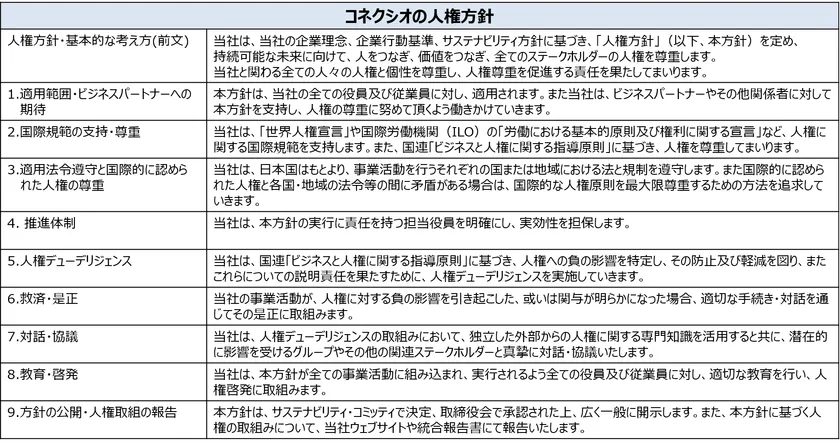 | コネクシオの人権方針 | |
|---|---|
| 人権方針・基本的な考え方(前文) | 当社は、当社の企業理念、企業行動基準、サステナビリティ方針に基づき、「人権方針」（以下、本方針）を定め、持続可能な未来に向けて、人をつなぎ、価値をつなぎ、全てのステークホルダーの人権を尊重します。当社と関わる全ての人々の人権と個性を尊重し、人権尊重を促進する責任を果たしてまいります。 |
| 1.適用範囲・ビジネスパートナーへの期待 | 本方針は、当社の全ての役員及び従業員に対し、適用されます。また当社は、ビジネスパートナーやその他関係者に対して本方針を支持し、人権の尊重に努めて頂くよう働きかけていきます。 |
| 2.国際規範の支持・尊重 | 当社は、「世界人権宣言」や国際労働機関（ILO）の「労働における基本的原則及び権利に関する宣言」など、人権に関する国際規範を支持します。また、国連「ビジネスと人権に関する指導原則」に基づき、人権を尊重してまいります。 |
| 3.適用法令遵守と国際的に認められた人権の尊重 | 当社は、日本国はもとより、事業活動を行うそれぞれの国または地域における法と規制を遵守します。また国際的に認められた人権と各国・地域の法令等の間に矛盾がある場合は、国際的な人権原則を最大限尊重するための方法を追求していきます。 |
| 4. 推進体制 | 当社は、本方針の実行に責任を持つ担当役員を明確にし、実効性を担保します。 |
| 5.人権デューデリジェンス | 当社は、国連「ビジネスと人権に関する指導原則」に基づき、人権への負の影響を特定し、その防止及び軽減を図り、またこれらについての説明責任を果たすために、人権デューデリジェンスを実施していきます。 |
| 6.救済・是正 | 当社の事業活動が、人権に対する負の影響を引き起こした、或いは関与が明らかになった場合、適切な手続き・対話を通じてその是正に取組みます。 |
| 7.対話・協議 | 当社は、人権デューデリジェンスの取組みにおいて、独立した外部からの人権に関する専門知識を活用すると共に、潜在的に影響を受けるグループやその他の関連ステークホルダーと真摯に対話・協議いたします。 |
| 8.教育・啓発 | 当社は、本方針が全ての事業活動に組み込まれ、実行されるよう全ての役員及び従業員に対し、適切な教育を行い、人権啓発に取組みます。 |
| 9.方針の公開・人権取組の報告 | 本方針は、サステナビリティ・コミッティで決定、取締役会で承認された上、広く一般に開示します。また、本方針に基づく人権の取組みについて、当社ウェブサイトや統合報告書にて報告いたします。 |